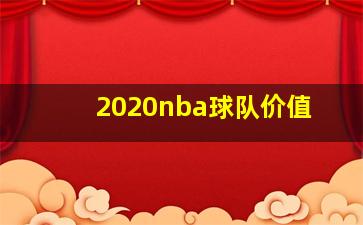 2020nba球队价值